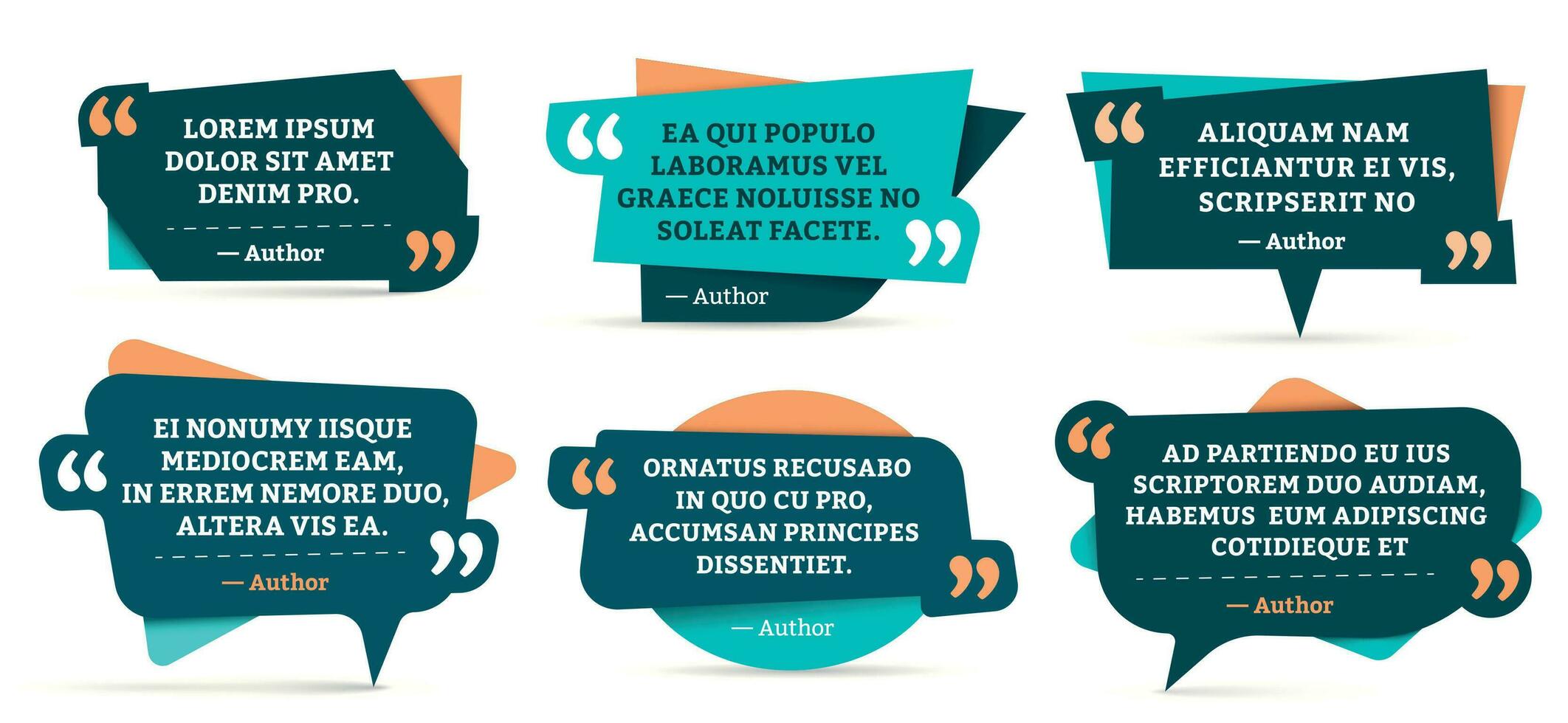 “ LOREM IPSUM DOLOR SIT AMET DENIM PRO. ”

— Author

“ EA QUI POPULO LABORAMUS VEL GRAECE NOLUISSE NO SOLEAT FACETE. ”

— Author

“ ALIQUAM NAM EFFICIANTUR EI VIS, SCRIPSERIT NO ”

— Author

“ EI NONUMY IISQUE MEDIOCREM EAM, IN ERREM NEMORE DUO, ALTERA VIS EA. ”

— Author

“ ORNATUS RECUSABO IN QUO CU PRO, ACCUMSAN PRINCIPES DISSENTIET. ”

— Author

“ AD PARTIENDO EU IUS SCRIPTOREM DUO AUDIAM, HABEMUS EUM ADIPISCING COTIDIEQUE ET ”

— Author